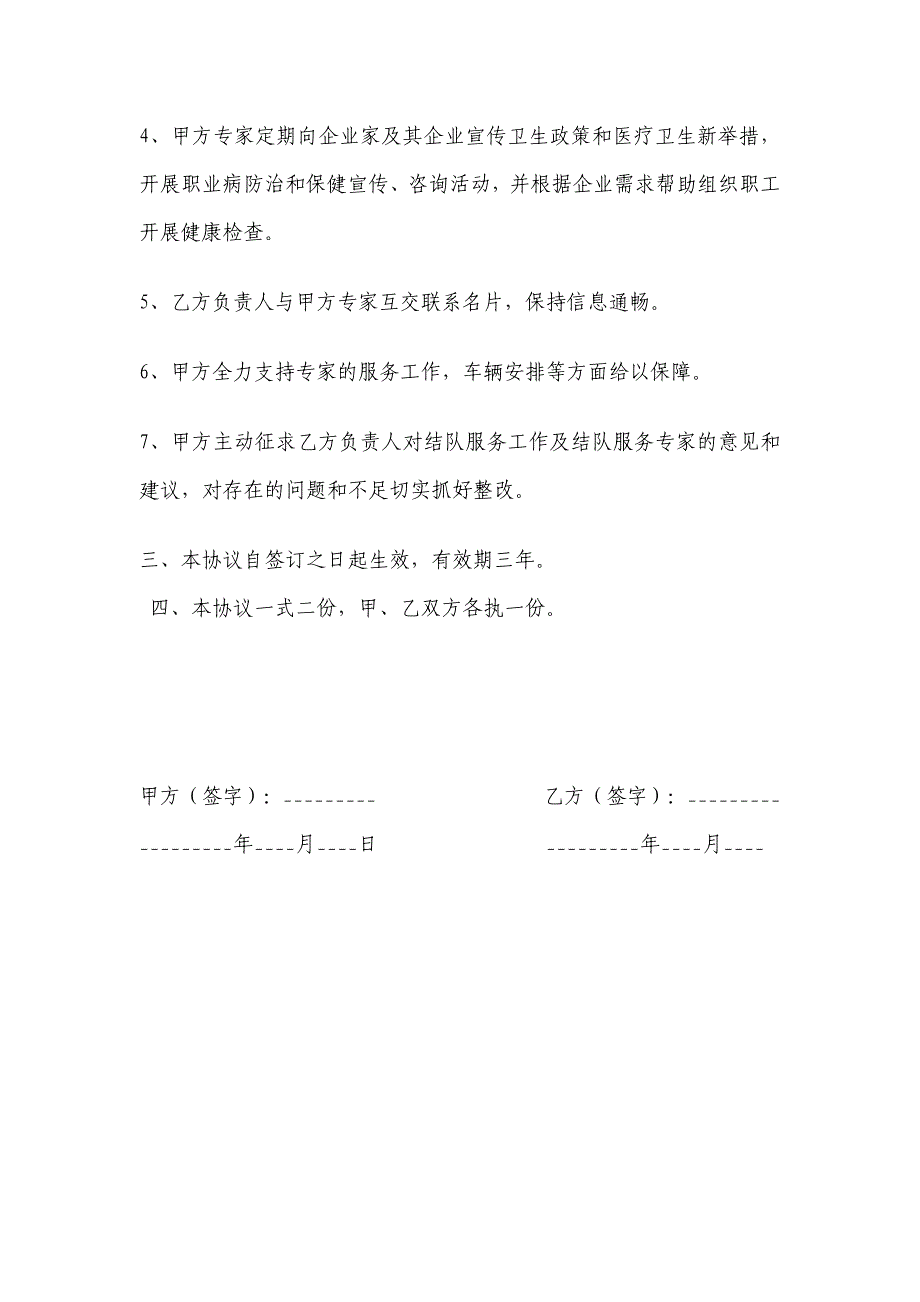 4、甲方专家定期向企业家及其企业宣传卫生政策和医疗卫生新举措，开展职业病防治和保健宣传、咨询活动，并根据企业需求帮助组织职工开展健康检查。

5、乙方负责人与甲方专家互交联系名片，保持信息通畅。

6、甲方全力支持专家的服务工作，车辆安排等方面给以保障。

7、甲方主动征求乙方负责人对结队服务工作及结队服务专家的意见和建议，对存在的问题和不足切实抓好整改。

三、本协议自签订之日起生效，有效期三年。

四、本协议一式二份，甲、乙双方各执一份。

甲方（签字）：---------

---------年----月----日

乙方（签字）：---------

---------年----月----